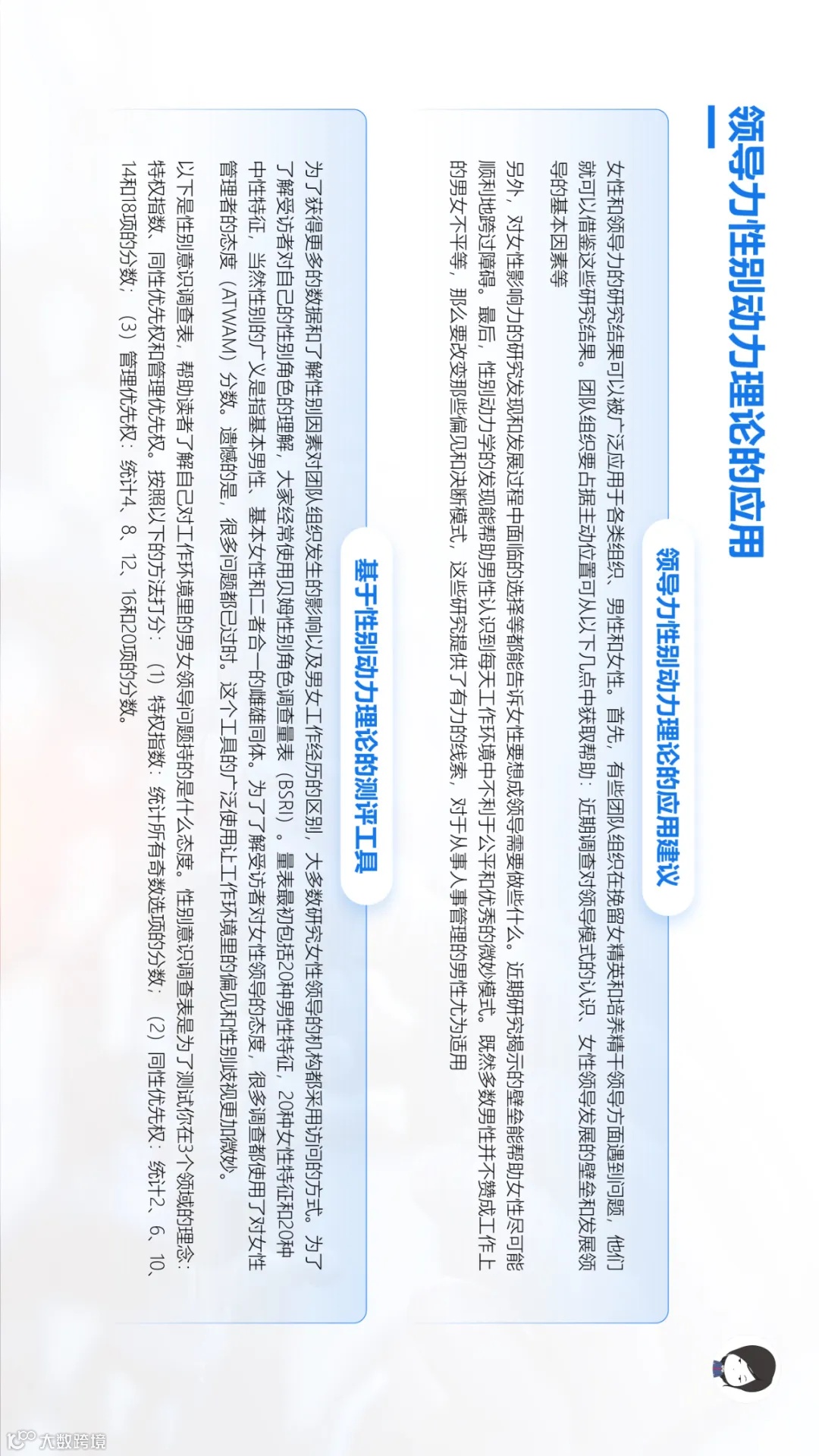 领导力性别动力理论的应用

领导力性别动力理论的应用建议

女性和领导力的研究结果可以被广泛应用于各类组织、男性和女性。首先，有些团队组织在挽留女精英和培养精干领导方面遇到问题，他们就可以借鉴这些研究结果。团队组织要占据主动位置可从以下几点中获取帮助：近期调查对领导模式的认识、女性领导发展的壁垒和发展领导的基本因素等

另外，对女性影响力的研究发现和发展过程中面临的选择等都能告诉女性要想成领导需要做些什么。近期研究揭示的壁垒能帮助女性尽可能顺利地跨过障碍。最后，性别动力学的发现能帮助男性认识到每天工作环境中不利于公平和优秀的微妙模式。既然多数男性并不赞成工作上的男女不平等，那么要改变那些偏见和决断模式，这些研究提供了有力的线索，对于从事人事管理的男性尤为适用

基于性别动力理论的测评工具

为了获得更多的数据和了解性别因素对团队组织发生的影响以及男女工作经历的区别，大多数研究女性领导的机构都采用访问的方式。为了了解受访者对自己的性别角色的理解，大家经常使用贝姆性别角色调查量表（BSRI）。量表最初包括20种男性特征，20种女性特征和20种中性特征，当然性别的广义是指基本男性、基本女性和二者合一的雌雄同体。为了了解受访者对女性领导的态度，很多调查都使用了对女性管理者的态度（ATWAM）分数。遗憾的是，很多问题都已过时。这个工具的广泛使用让工作环境里的偏见和性别歧视更加微妙。

以下是性别意识调查表，帮助读者了解自己对工作环境里的男女领导问题持的是什么态度。性别意识调查表是为了测试你在3个领域的理念：特权指数、同性优先权和管理优先权。按照以下的方法打分：（1）特权指数：统计所有奇数选项的分数；（2）同性优先权：统计2、6、10、14和18项的分数；（3）管理优先权：统计4、8、12、16和20项的分数。

大数跨境